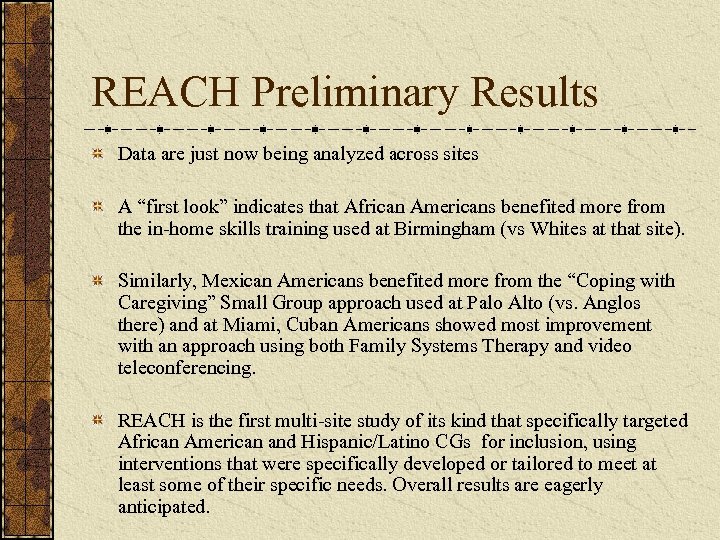 REACH Preliminary Results

Data are just now being analyzed across sites

A “first look” indicates that African Americans benefited more from the in-home skills training used at Birmingham (vs Whites at that site).

Similarly, Mexican Americans benefited more from the “Coping with Caregiving” Small Group approach used at Palo Alto (vs. Anglos there) and at Miami, Cuban Americans showed most improvement with an approach using both Family Systems Therapy and video teleconferencing.

REACH is the first multi-site study of its kind that specifically targeted African American and Hispanic/Latino CGs for inclusion, using interventions that were specifically developed or tailored to meet at least some of their specific needs. Overall results are eagerly anticipated.